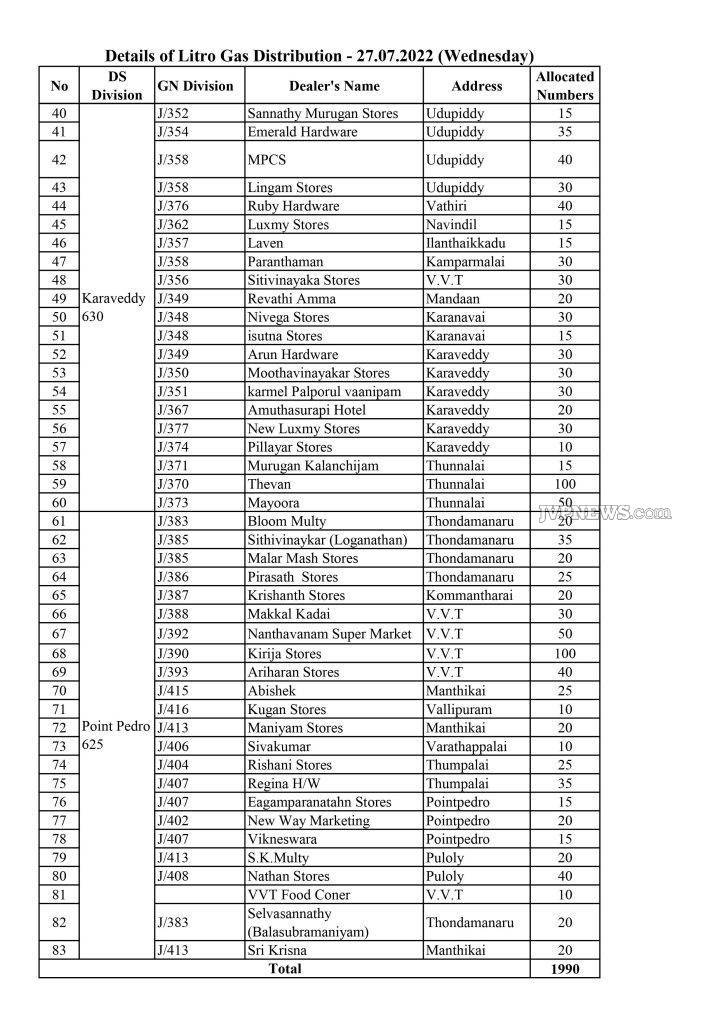 Details of Litro Gas Distribution - 27.07.2022 (Wednesday)

| No | DS Division | GN Division | Dealer's Name | Address | Allocated Numbers |
|---|---|---|---|---|---|
| 40 | Karaveddy 630 | J/352 | Sannathy Murugan Stores | Udupiddy | 15 |
| 41 | | J/354 | Emerald Hardware | Udupiddy | 35 |
| 42 | | J/358 | MPCS | Udupiddy | 40 |
| 43 | | J/358 | Lingam Stores | Udupiddy | 30 |
| 44 | | J/376 | Ruby Hardware | Vathiri | 40 |
| 45 | | J/362 | Luxmy Stores | Navindil | 15 |
| 46 | | J/357 | Laven | Ilanthaikkadu | 15 |
| 47 | | J/358 | Paranthaman | Kamparmalai | 30 |
| 48 | | J/356 | Sitivinayaka Stores | V.V.T | 30 |
| 49 | | J/349 | Revathi Amma | Mandaan | 20 |
| 50 | | J/348 | Nivega Stores | Karanavai | 30 |
| 51 | | J/348 | isutna Stores | Karanavai | 15 |
| 52 | | J/349 | Arun Hardware | Karaveddy | 30 |
| 53 | | J/350 | Moothavinayakar Stores | Karaveddy | 30 |
| 54 | | J/351 | karmel Palporul vaanipam | Karaveddy | 30 |
| 55 | | J/367 | Amuthasurapi Hotel | Karaveddy | 20 |
| 56 | | J/377 | New Luxmy Stores | Karaveddy | 30 |
| 57 | | J/374 | Pillayar Stores | Karaveddy | 10 |
| 58 | | J/371 | Murugan Kalanchijam | Thunnalai | 15 |
| 59 | | J/370 | Thevan | Thunnalai | 100 |
| 60 | | J/373 | Mayoora | Thunnalai | 50 |
| 61 | Point Pedro 625 | J/383 | Bloom Multy | Thondamanaru | 20 |
| 62 | | J/385 | Sithivinaykar (Loganathan) | Thondamanaru | 35 |
| 63 | | J/385 | Malar Mash Stores | Thondamanaru | 20 |
| 64 | | J/386 | Pirasath Stores | Thondamanaru | 25 |
| 65 | | J/387 | Krishanth Stores | Kommantharai | 20 |
| 66 | | J/388 | Makkal Kadai | V.V.T | 30 |
| 67 | | J/392 | Nanthavanam Super Market | V.V.T | 50 |
| 68 | | J/390 | Kirija Stores | V.V.T | 100 |
| 69 | | J/393 | Ariharan Stores | V.V.T | 40 |
| 70 | | J/415 | Abishek | Manthikai | 25 |
| 71 | | J/416 | Kugan Stores | Vallipuram | 10 |
| 72 | | J/413 | Maniyam Stores | Manthikai | 20 |
| 73 | | J/406 | Sivakumar | Varathappalai | 10 |
| 74 | | J/404 | Rishani Stores | Thumpalai | 25 |
| 75 | | J/407 | Regina H/W | Thumpalai | 35 |
| 76 | | J/407 | Eagamparanatahn Stores | Pointpedro | 15 |
| 77 | | J/402 | New Way Marketing | Pointpedro | 20 |
| 78 | | J/407 | Vikneswara | Pointpedro | 15 |
| 79 | | J/413 | S.K.Multy | Puloly | 20 |
| 80 | | J/408 | Nathan Stores | Puloly | 40 |
| 81 | | | VVT Food Coner | V.V.T | 10 |
| 82 | | J/383 | Selvasannathy (Balasubramaniyam) | Thondamanaru | 20 |
| 83 | | J/413 | Sri Krisna | Manthikai | 20 |
| Total | | | | | 1990 |

JVPNEWS.com